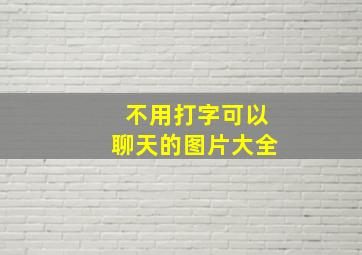 不用打字可以
聊天的图片大全